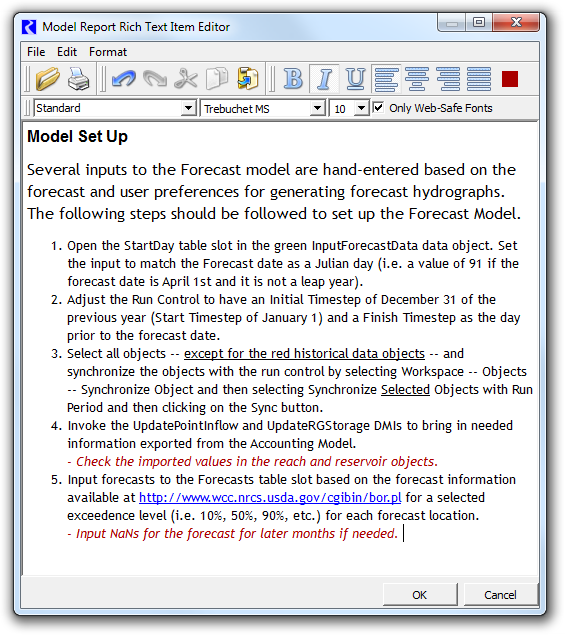 Model Report Rich Text Item Editor

File Edit Format

Standard Trebuchet MS 10 Only Web-Safe Fonts

Model Set Up

Several inputs to the Forecast model are hand-entered based on the forecast and user preferences for generating forecast hydrographs. The following steps should be followed to set up the Forecast Model.

1. Open the StartDay table slot in the green InputForecastData data object. Set the input to match the Forecast date as a Julian day (i.e. a value of 91 if the forecast date is April 1st and it is not a leap year).
2. Adjust the Run Control to have an Initial Timestep of December 31 of the previous year (Start Timestep of January 1) and a Finish Timestep as the day prior to the forecast date.
3. Select all objects -- except for the red historical data objects -- and synchronize the objects with the run control by selecting Workspace -- Objects -- Synchronize Object and then selecting Synchronize Selected Objects with Run Period and then clicking on the Sync button.
4. Invoke the UpdatePointInflow and UpdateRGStorage DMIs to bring in needed information exported from the Accounting Model.
- Check the imported values in the reach and reservoir objects.
5. Input forecasts to the Forecasts table slot based on the forecast information available at http://www.wcc.nrcs.usda.gov/cgibin/bor.pl for a selected exceedence level (i.e. 10%, 50%, 90%, etc.) for each forecast location.
- Input NaNs for the forecast for later months if needed.

OK Cancel